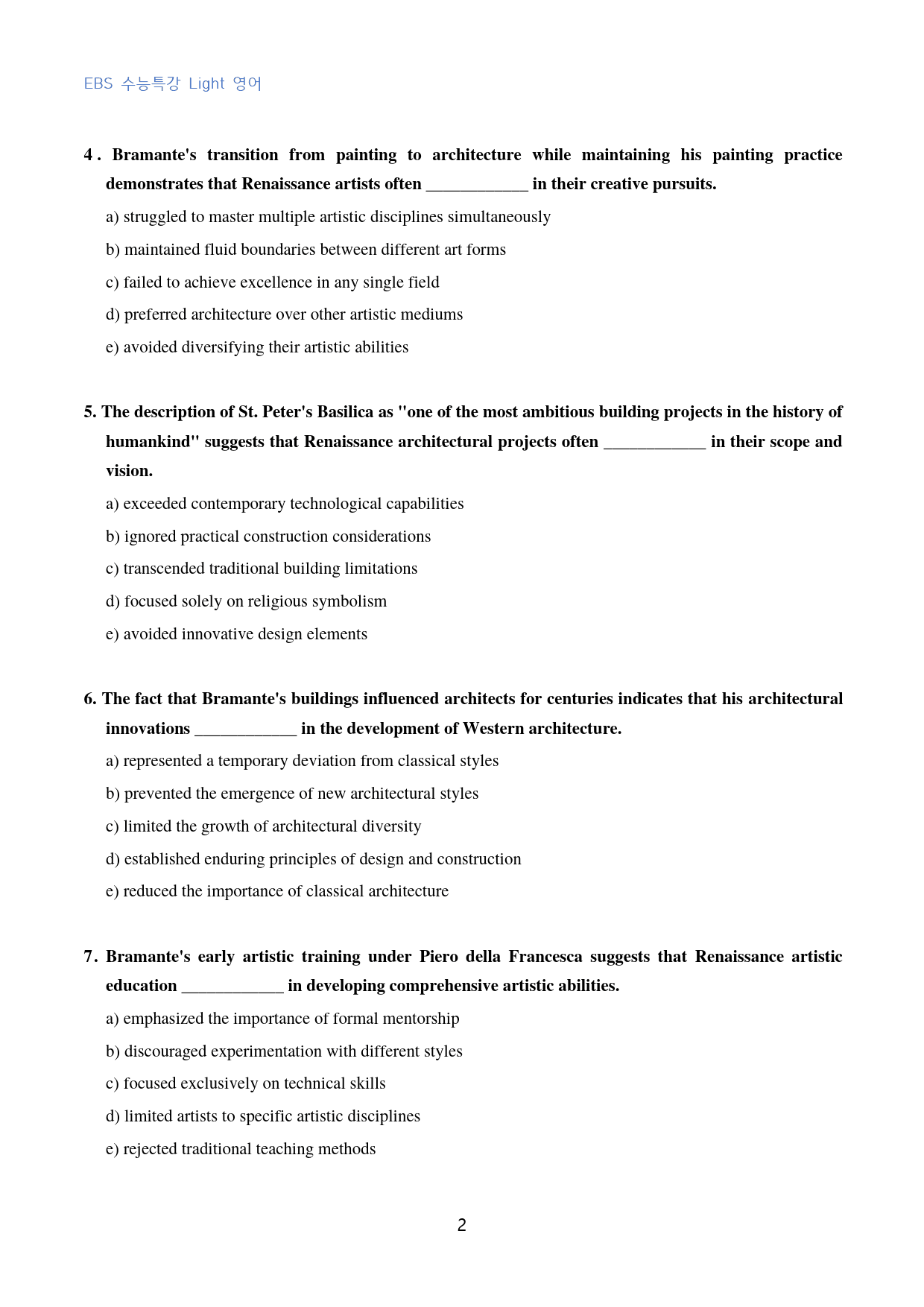 EBS 수능특강 Light 영어

4. Bramante's transition from painting to architecture while maintaining his painting practice demonstrates that Renaissance artists often ____ in their creative pursuits.

a) struggled to master multiple artistic disciplines simultaneously

b) maintained fluid boundaries between different art forms

c) failed to achieve excellence in any single field

d) preferred architecture over other artistic mediums

e) avoided diversifying their artistic abilities

5. The description of St. Peter's Basilica as "one of the most ambitious building projects in the history of humankind" suggests that Renaissance architectural projects often ____ in their scope and vision.

a) exceeded contemporary technological capabilities

b) ignored practical construction considerations

c) transcended traditional building limitations

d) focused solely on religious symbolism

e) avoided innovative design elements

6. The fact that Bramante's buildings influenced architects for centuries indicates that his architectural innovations ____ in the development of Western architecture.

a) represented a temporary deviation from classical styles

b) prevented the emergence of new architectural styles

c) limited the growth of architectural diversity

d) established enduring principles of design and construction

e) reduced the importance of classical architecture

7. Bramante's early artistic training under Piero della Francesca suggests that Renaissance artistic education ____ in developing comprehensive artistic abilities.

a) emphasized the importance of formal mentorship

b) discouraged experimentation with different styles

c) focused exclusively on technical skills

d) limited artists to specific artistic disciplines

e) rejected traditional teaching methods

2